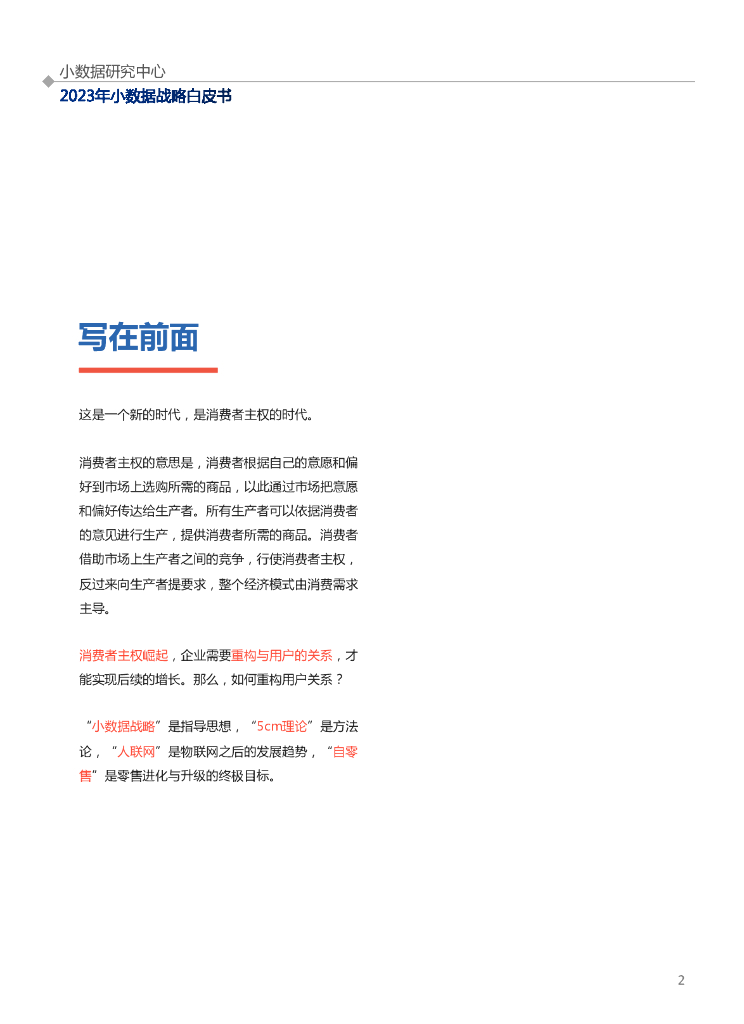 小数据研究中心
2023年小数据战略白皮书

写在前面

这是一个新的时代，是消费者主权的时代。

消费者主权的意思是，消费者根据自己的意愿和偏好到市场上选购所需的商品，以此通过市场把意愿和偏好传达给生产者。所有生产者可以依据消费者的意见进行生产，提供消费者所需的商品。消费者借助市场上生产者之间的竞争，行使消费者主权，反过来向生产者提要求，整个经济模式由消费需求主导。

消费者主权崛起，企业需要重构与用户的关系，才能实现后续的增长。那么，如何重构用户关系？

“小数据战略”是指导思想，“5cm理论”是方法论，“人联网”是物联网之后的发展趋势，“自零售”是零售进化与升级的终极目标。

2